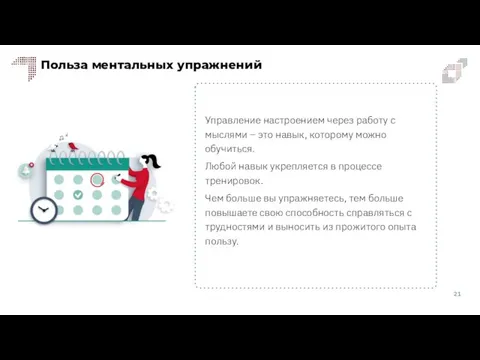 Польза ментальных упражнений

Управление настроением через работу с мыслями – это навык, которому можно обучиться.

Любой навык укрепляется в процессе тренировок.

Чем больше вы упражняетесь, тем больше повышаете свою способность справляться с трудностями и выносить из прожитого опыта пользу.

21